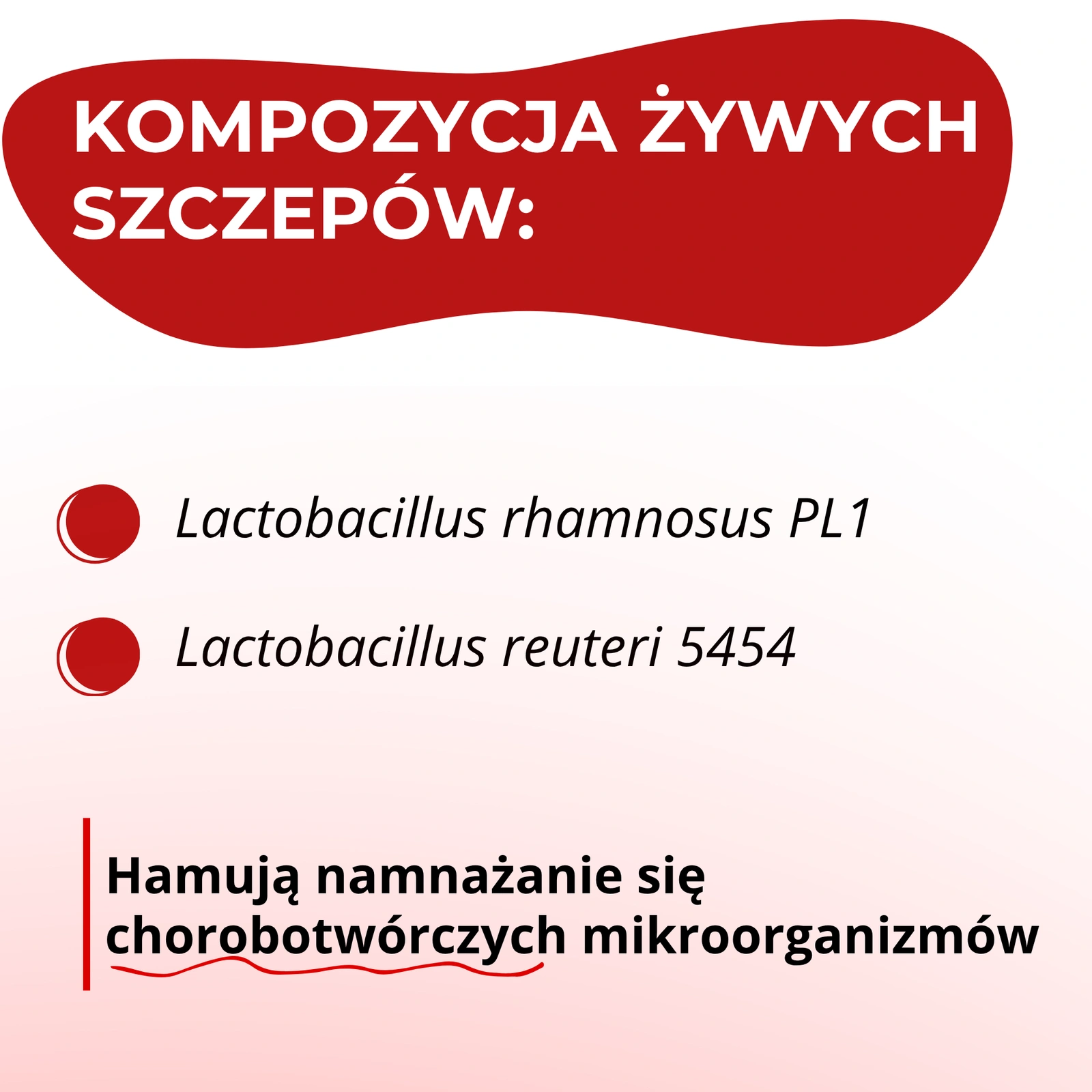 KOMPOZYCJA ŻYWYCH SZCZEPÓW:

Lactobacillus rhamnosus PL1

Lactobacillus reuteri 5454

Hamują namnażanie się chorobotwórczych mikroorganizmów